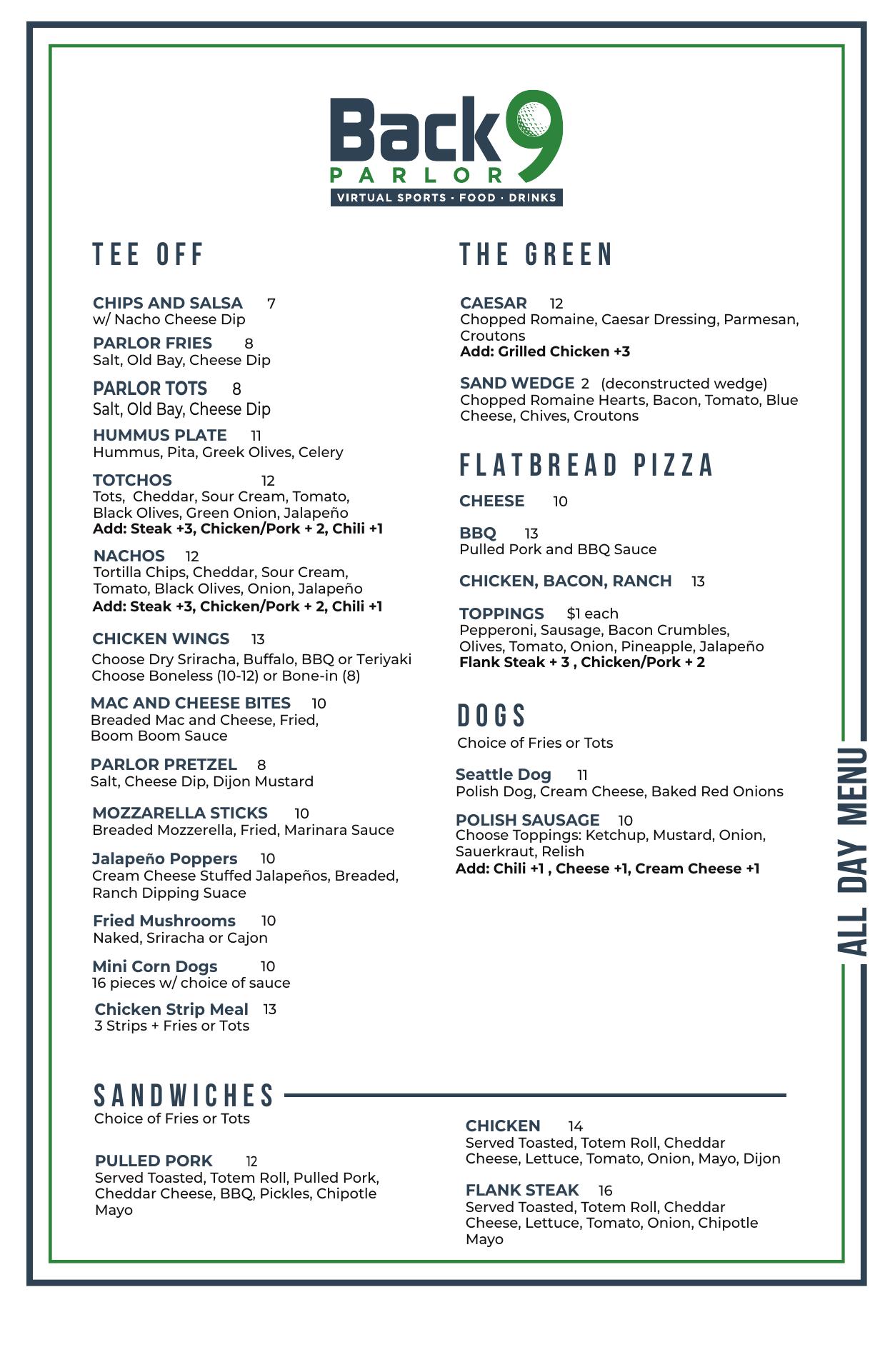 Back9
PARLOR
VIRTUAL SPORTS · FOOD · DRINKS

TEE OFF

CHIPS AND SALSA 7
w/ Nacho Cheese Dip

PARLOR FRIES 8
Salt, Old Bay, Cheese Dip

PARLOR TOTS 8
Salt, Old Bay, Cheese Dip

HUMMUS PLATE 11
Hummus, Pita, Greek Olives, Celery

TOTCHOS 12
Tots, Cheddar, Sour Cream, Tomato, Black Olives, Green Onion, Jalapeño
Add: Steak +3, Chicken/Pork + 2, Chili +1

NACHOS 12
Tortilla Chips, Cheddar, Sour Cream, Tomato, Black Olives, Onion, Jalapeño
Add: Steak +3, Chicken/Pork + 2, Chili +1

CHICKEN WINGS 13
Choose Dry Sriracha, Buffalo, BBQ or Teriyaki
Choose Boneless (10-12) or Bone-in (8)

MAC AND CHEESE BITES 10
Breaded Mac and Cheese, Fried, Boom Boom Sauce

PARLOR PRETZEL 8
Salt, Cheese Dip, Dijon Mustard

MOZZARELLA STICKS 10
Breaded Mozzerella, Fried, Marinara Sauce

Jalapeño Poppers 10
Cream Cheese Stuffed Jalapeños, Breaded, Ranch Dipping Suace

Fried Mushrooms 10
Naked, Sriracha or Cajon

Mini Corn Dogs 10
16 pieces w/ choice of sauce

Chicken Strip Meal 13
3 Strips + Fries or Tots

THE GREEN

CAESAR 12
Chopped Romaine, Caesar Dressing, Parmesan, Croutons
Add: Grilled Chicken +3

SAND WEDGE 2 (deconstructed wedge)
Chopped Romaine Hearts, Bacon, Tomato, Blue Cheese, Chives, Croutons

FLATBREAD PIZZA

CHEESE 10

BBQ 13
Pulled Pork and BBQ Sauce

CHICKEN, BACON, RANCH 13

TOPPINGS $1 each
Pepperoni, Sausage, Bacon Crumbles, Olives, Tomato, Onion, Pineapple, Jalapeño
Flank Steak + 3 , Chicken/Pork + 2

DOGS
Choice of Fries or Tots

Seattle Dog 11
Polish Dog, Cream Cheese, Baked Red Onions

POLISH SAUSAGE 10
Choose Toppings: Ketchup, Mustard, Onion, Sauerkraut, Relish
Add: Chili +1 , Cheese +1, Cream Cheese +1

ALL DAY MENU

SANDWICHES
Choice of Fries or Tots

PULLED PORK 12
Served Toasted, Totem Roll, Pulled Pork, Cheddar Cheese, BBQ, Pickles, Chipotle Mayo

CHICKEN 14
Served Toasted, Totem Roll, Cheddar Cheese, Lettuce, Tomato, Onion, Mayo, Dijon

FLANK STEAK 16
Served Toasted, Totem Roll, Cheddar Cheese, Lettuce, Tomato, Onion, Chipotle Mayo